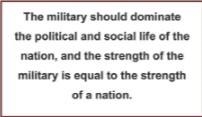 The military should dominate the political and social life of the nation, and the strength of the military is equal to the strength of a nation.